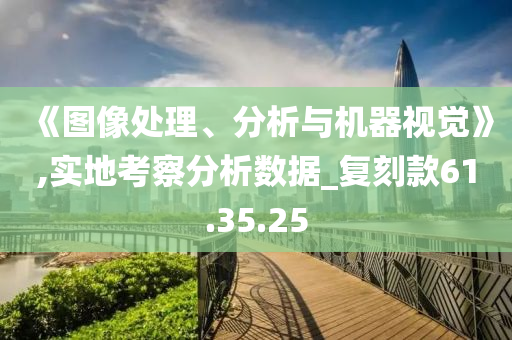 《图像处理、分析与机器视觉》,实地考察分析数据_复刻款61.35.25